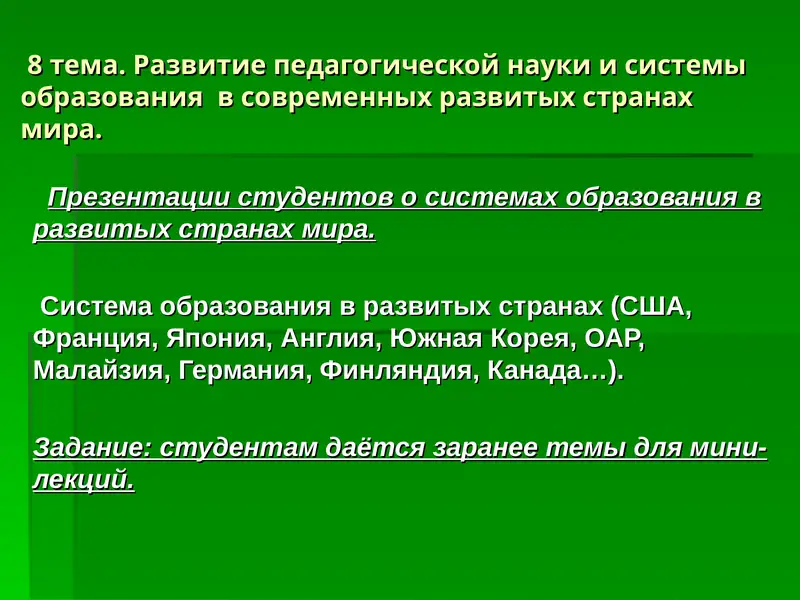 8 тема. Развитие педагогической науки и системы образования в современных развитых странах мира.

Презентации студентов о системах образования в развитых странах мира.

Система образования в развитых странах (США, Франция, Япония, Англия, Южная Корея, ОАР, Малайзия, Германия, Финляндия, Канада…).

Задание: студентам даётся заранее темы для мини-лекций.